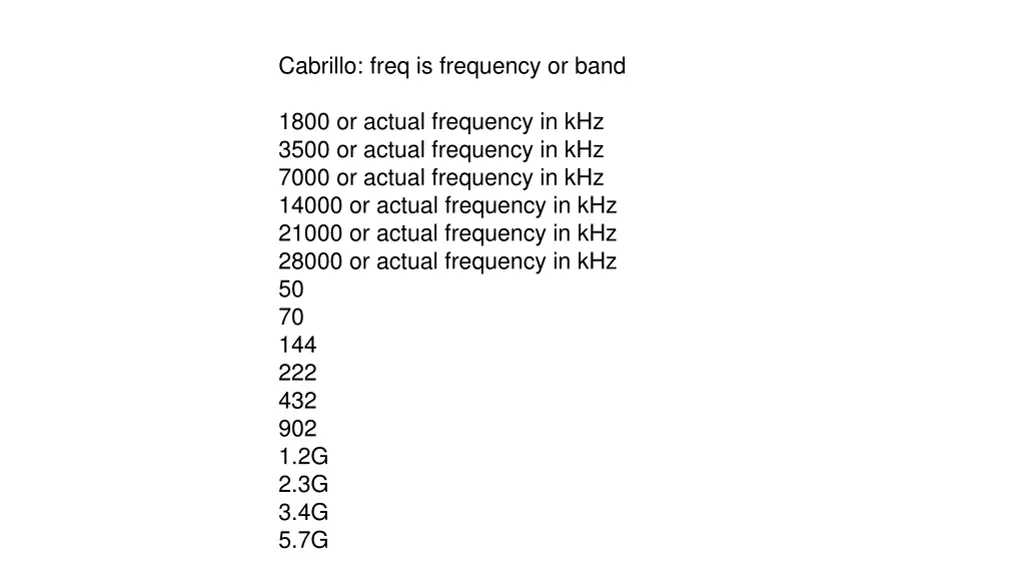 Cabrillo: freq is frequency or band

1800 or actual frequency in kHz
3500 or actual frequency in kHz
7000 or actual frequency in kHz
14000 or actual frequency in kHz
21000 or actual frequency in kHz
28000 or actual frequency in kHz
50
70
144
222
432
902
1.2G
2.3G
3.4G
5.7G